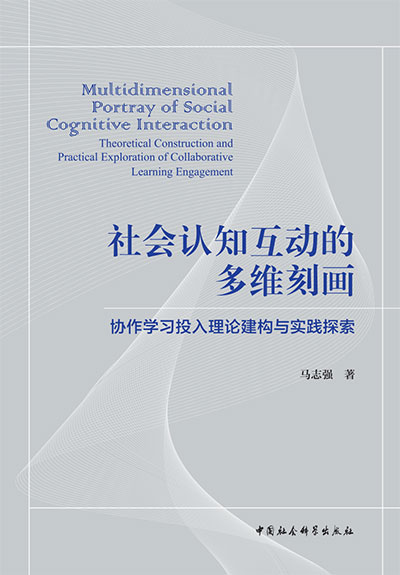 Multidimensional Portray of Social Cognitive Interaction

Theoretical Construction and Practical Exploration of Collaborative Learning Engagement

社会认知互动的多维刻画

协作学习投入理论建构与实践探索

马志强 著

中国社会科学出版社